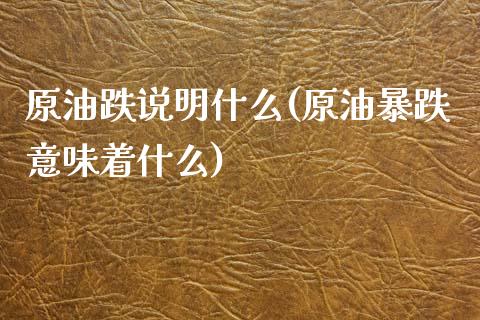 原油跌说明什么(原油暴跌意味着什么)